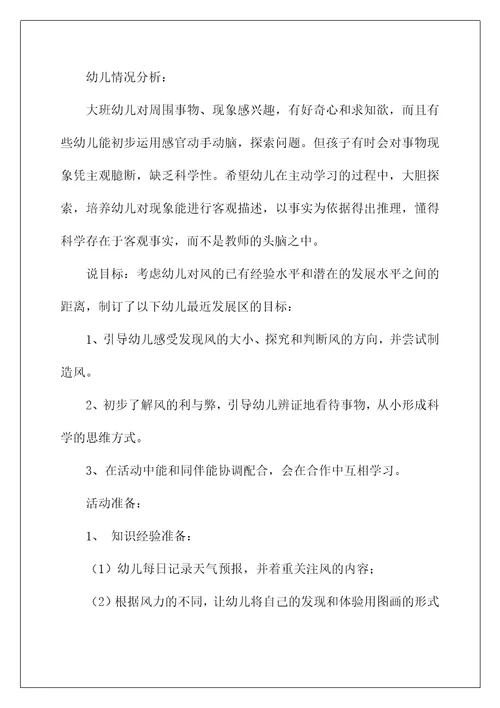 幼儿情况分析：

大班幼儿对周围事物、现象感兴趣，有好奇心和求知欲，而且有些幼儿能初步运用感官动手动脑，探索问题。但孩子有时会对事物现象凭主观臆断，缺乏科学性。希望幼儿在主动学习的过程中，大胆探索，培养幼儿对现象能进行客观描述，以事实为依据得出推理，懂得科学存在于客观事实，而不是教师的头脑之中。

说目标：考虑幼儿对风的已有经验水平和潜在的发展水平之间的距离，制订了以下幼儿最近发展区的目标：

1、引导幼儿感受发现风的大小、探究和判断风的方向，并尝试制造风。

2、初步了解风的利与弊，引导幼儿辨证地看待事物，从小形成科学的思维方式。

3、在活动中能和同伴能协调配合，会在合作中互相学习。

活动准备：

1、 知识经验准备：

（1）幼儿每日记录天气预报，并着重关注风的内容；

（2）根据风力的不同，让幼儿将自己的发现和体验用图画的形式